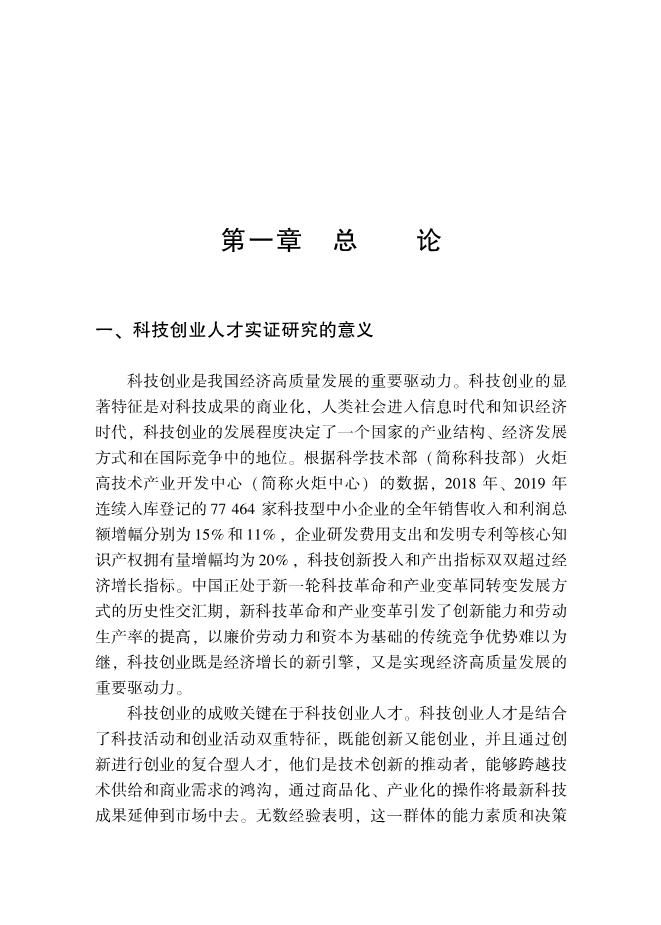 第一章　总　　论

一、科技创业人才实证研究的意义

科技创业是我国经济高质量发展的重要驱动力。科技创业的显著特征是对科技成果的商业化，人类社会进入信息时代和知识经济时代，科技创业的发展程度决定了一个国家的产业结构、经济发展方式和在国际竞争中的地位。根据科学技术部（简称科技部）火炬高技术产业开发中心（简称火炬中心）的数据，2018 年、2019 年连续入库登记的 77 464 家科技型中小企业的全年销售收入和利润总额增幅分别为 15% 和 11%，企业研发费用支出和发明专利等核心知识产权拥有量增幅均为 20%，科技创新投入和产出指标双双超过经济增长指标。中国正处于新一轮科技革命和产业变革同转变发展方式的历史性交汇期，新科技革命和产业变革引发了创新能力和劳动生产率的提高，以廉价劳动力和资本为基础的传统竞争优势难以为继，科技创业既是经济增长的新引擎，又是实现经济高质量发展的重要驱动力。

科技创业的成败关键在于科技创业人才。科技创业人才是结合了科技活动和创业活动双重特征，既能创新又能创业，并且通过创新进行创业的复合型人才，他们是技术创新的推动者，能够跨越技术供给和商业需求的鸿沟，通过商品化、产业化的操作将最新科技成果延伸到市场中去。无数经验表明，这一群体的能力素质和决策